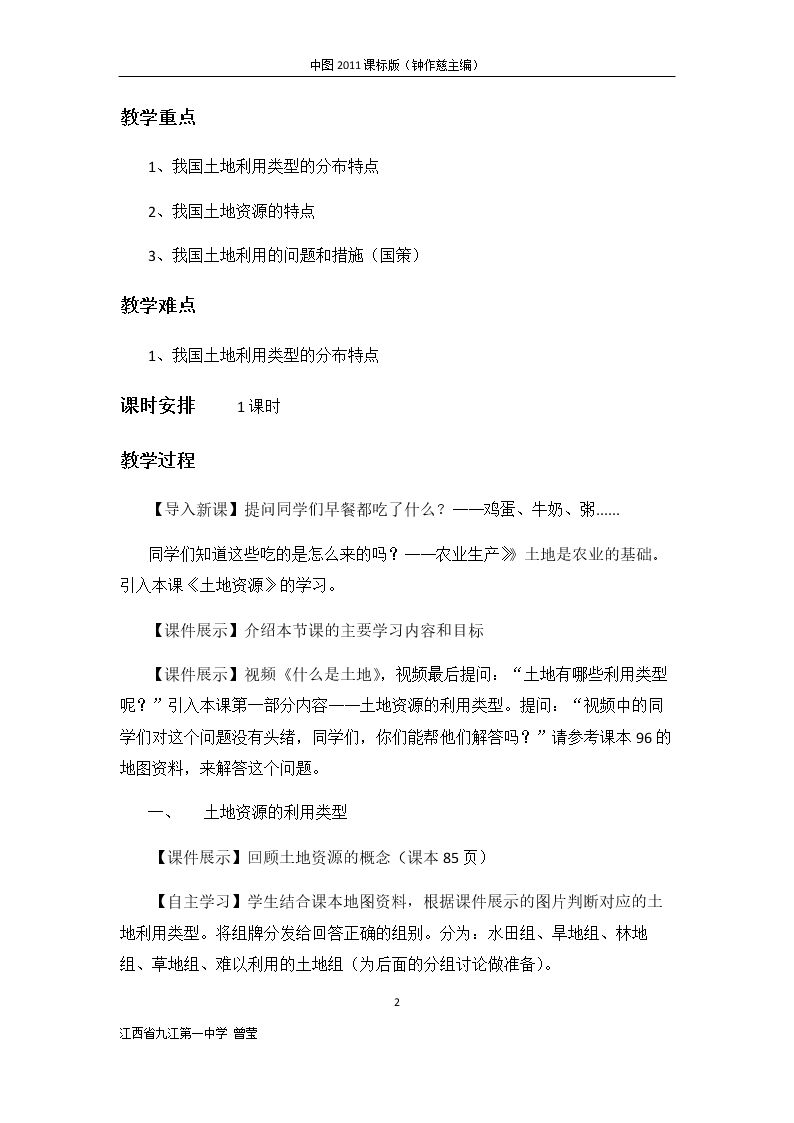 中图2011课标版（钟作慈主编）

教学重点

1、我国土地利用类型的分布特点

2、我国土地资源的特点

3、我国土地利用的问题和措施（国策）

教学难点

1、我国土地利用类型的分布特点

课时安排 1课时

教学过程

【导入新课】提问同学们早餐都吃了什么？——鸡蛋、牛奶、粥......

同学们知道这些吃的是怎么来的吗？——农业生产》土地是农业的基础。引入本课《土地资源》的学习。

【课件展示】介绍本节课的主要学习内容和目标

【课件展示】视频《什么是土地》，视频最后提问：“土地有哪些利用类型呢？”引入本课第一部分内容——土地资源的利用类型。提问：“视频中的同学们对这个问题没有头绪，同学们，你们能帮他们解答吗？”请参考课本96的地图资料，来解答这个问题。

一、 土地资源的利用类型

【课件展示】回顾土地资源的概念（课本85页）

【自主学习】学生结合课本地图资料，根据课件展示的图片判断对应的土地利用类型。将组牌分发给回答正确的组别。分为：水田组、旱地组、林地组、草地组、难以利用的土地组（为后面的分组讨论做准备）。

2

江西省九江第一中学 曾莹